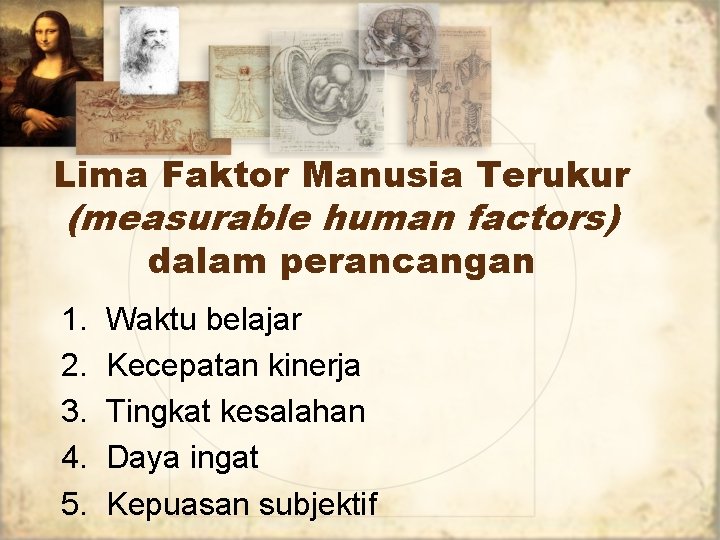 Lima Faktor Manusia Terukur (measurable human factors) dalam perancangan

1. Waktu belajar
2. Kecepatan kinerja
3. Tingkat kesalahan
4. Daya ingat
5. Kepuasan subjektif